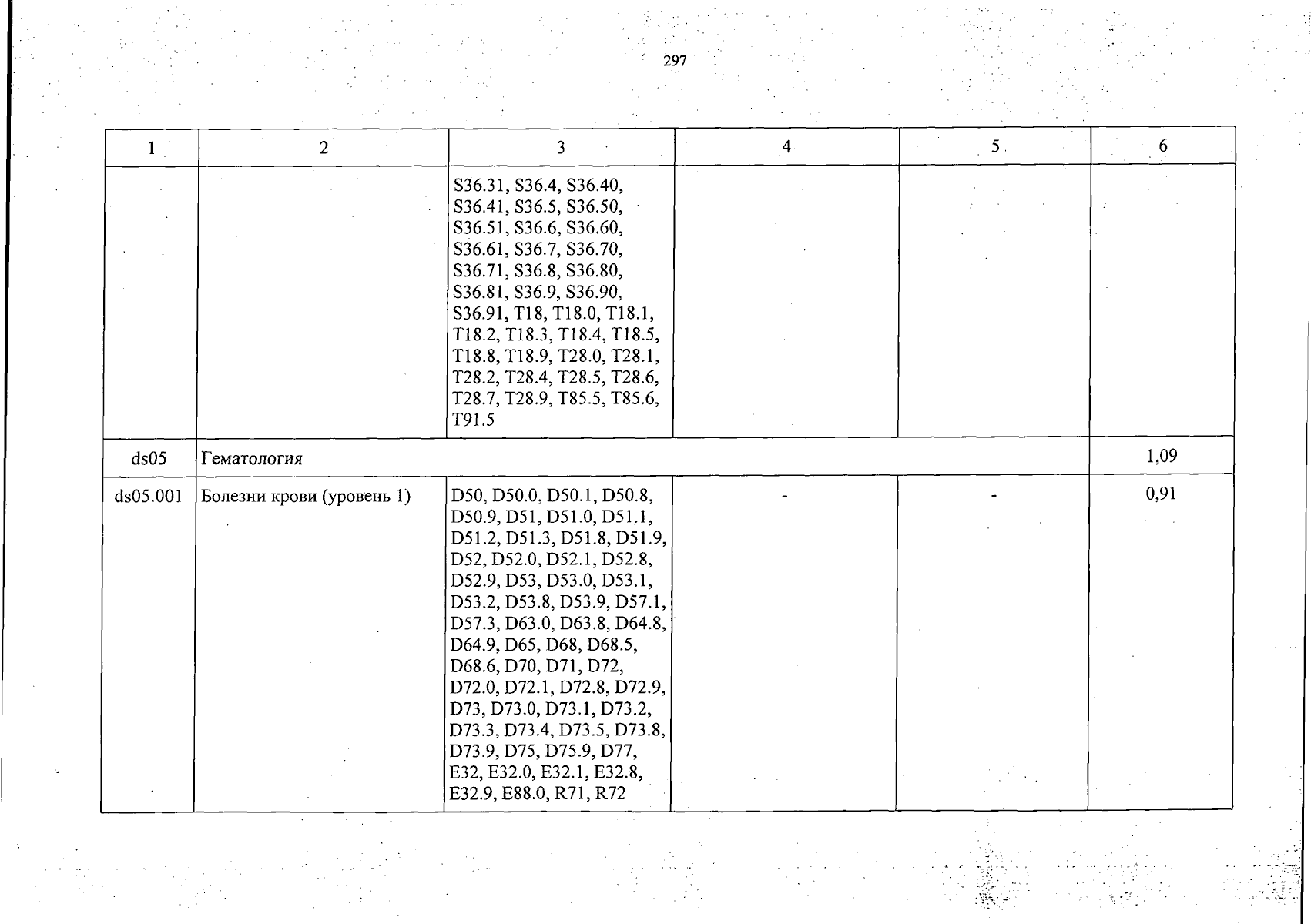 297

| 1 | 2 | 3 | 4 | 5 | 6 |
|---|---|---|---|---|---|
|  |  | S36.31, S36.4, S36.40, S36.41, S36.5, S36.50, S36.51, S36.6, S36.60, S36.61, S36.7, S36.70, S36.71, S36.8, S36.80, S36.81, S36.9, S36.90, S36.91, T18, T18.0, T18.1, T18.2, T18.3, T18.4, T18.5, T18.8, T18.9, T28.0, T28.1, T28.2, T28.4, T28.5, T28.6, T28.7, T28.9, T85.5, T85.6, T91.5 |  |  |  |
| ds05 | Гематология |  |  |  | 1,09 |
| ds05.001 | Болезни крови (уровень 1) | D50, D50.0, D50.1, D50.8, D50.9, D51, D51.0, D51.1, D51.2, D51.3, D51.8, D51.9, D52, D52.0, D52.1, D52.8, D52.9, D53, D53.0, D53.1, D53.2, D53.8, D53.9, D57.1, D57.3, D63.0, D63.8, D64.8, D64.9, D65, D68, D68.5, D68.6, D70, D71, D72, D72.0, D72.1, D72.8, D72.9, D73, D73.0, D73.1, D73.2, D73.3, D73.4, D73.5, D73.8, D73.9, D75, D75.9, D77, E32, E32.0, E32.1, E32.8, E32.9, E88.0, R71, R72 | - | - | 0,91 |